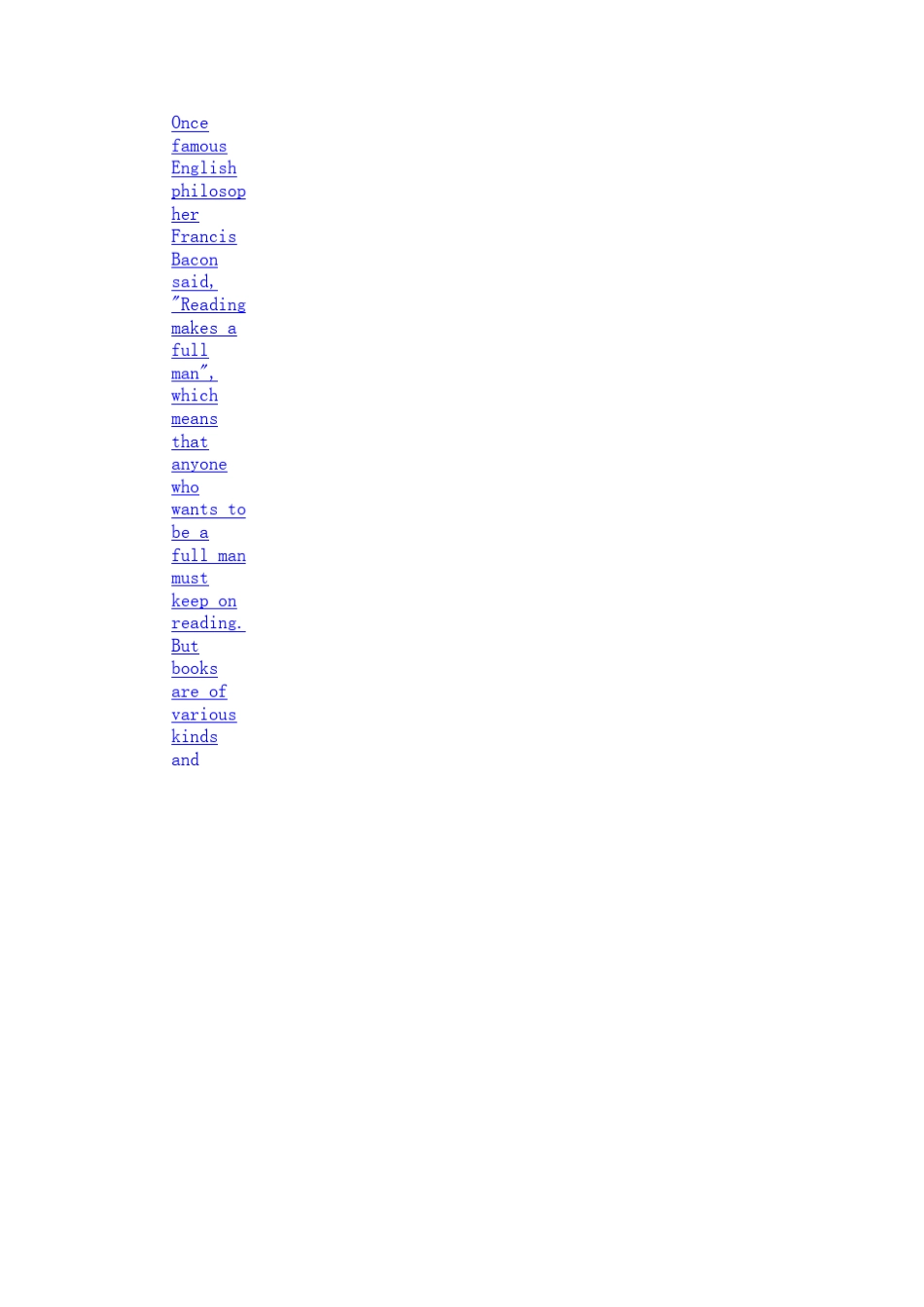 Once famous English philosopher Francis Bacon said, "Reading makes a full man", which means that anyone who wants to be a full man must keep on reading. But books are of various kinds and